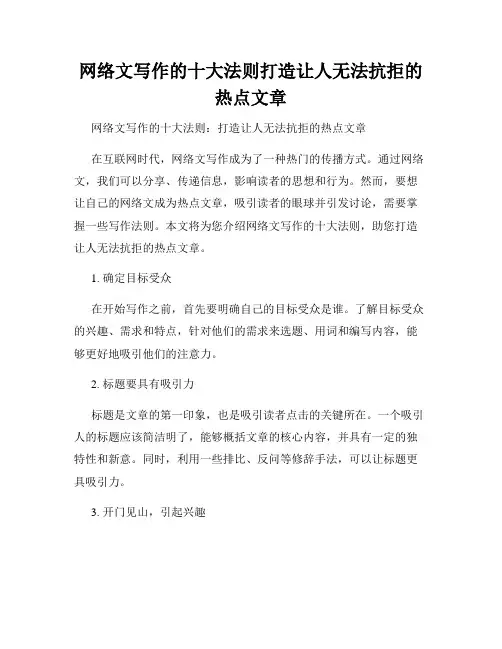 网络文写作的十大法则打造让人无法抗拒的热点文章

网络文写作的十大法则：打造让人无法抗拒的热点文章

在互联网时代，网络文写作成为了一种热门的传播方式。通过网络文，我们可以分享、传递信息，影响读者的思想和行为。然而，要想让自己的网络文成为热点文章，吸引读者的眼球并引发讨论，需要掌握一些写作法则。本文将为您介绍网络文写作的十大法则，助您打造让人无法抗拒的热点文章。

1. 确定目标受众

在开始写作之前，首先要明确自己的目标受众是谁。了解目标受众的兴趣、需求和特点，针对他们的需求来选题、用词和编写内容，能够更好地吸引他们的注意力。

2. 标题要具有吸引力

标题是文章的第一印象，也是吸引读者点击的关键所在。一个吸引人的标题应该简洁明了，能够概括文章的核心内容，并具有一定的独特性和新意。同时，利用一些排比、反问等修辞手法，可以让标题更具吸引力。

3. 开门见山，引起兴趣